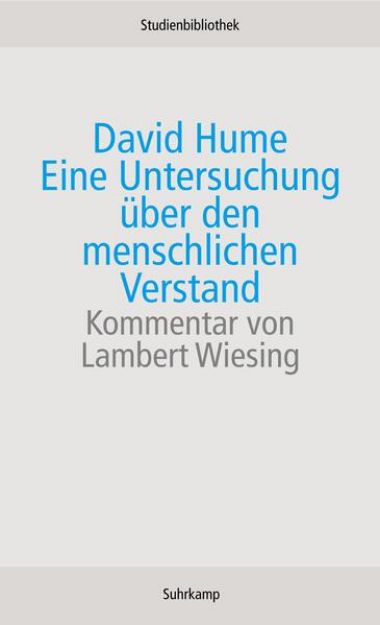 Studienbibliothek

David Hume
Eine Untersuchung über den menschlichen Verstand
Kommentar von Lambert Wiesing

Suhrkamp